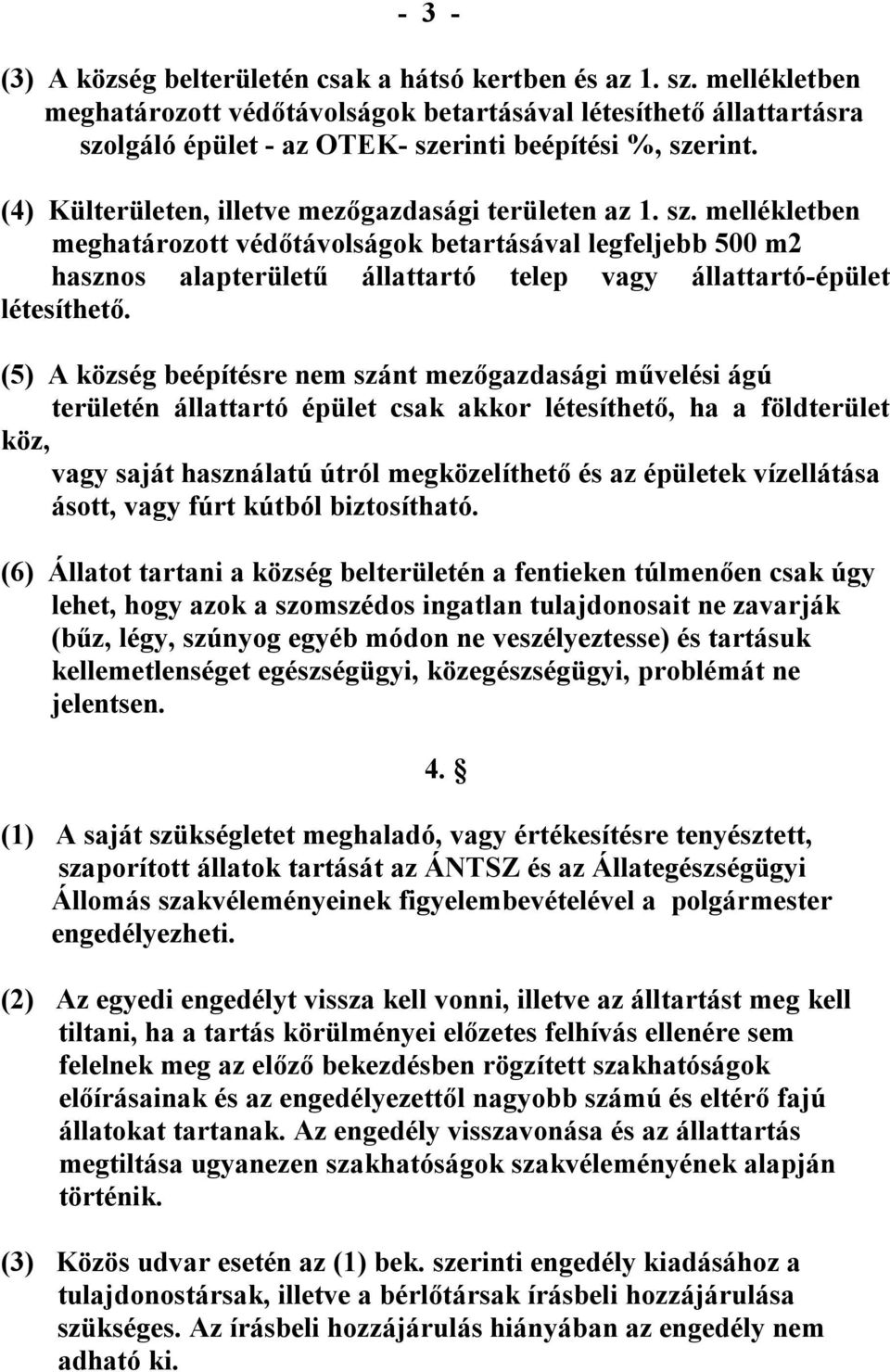 - 3 -

(3) A község belterületén csak a hátsó kertben és az 1. sz. mellékletben meghatározott védőtávolságok betartásával létesíthető állattartásra szolgáló épület - az OTEK- szerinti beépítési %, szerint.

(4) Külterületen, illetve mezőgazdasági területen az 1. sz. mellékletben meghatározott védőtávolságok betartásával legfeljebb 500 m2 hasznos alapterületű állattartó telep vagy állattartó-épület létesíthető.

(5) A község beépítésre nem szánt mezőgazdasági művelési ágú területén állattartó épület csak akkor létesíthető, ha a földterület köz, vagy saját használatú útról megközelíthető és az épületek vízellátása ásott, vagy fúrt kútból biztosítható.

(6) Állatot tartani a község belterületén a fentieken túlmenően csak úgy lehet, hogy azok a szomszédos ingatlan tulajdonosait ne zavarják (bűz, légy, szúnyog egyéb módon ne veszélyeztesse) és tartásuk kellemetlenséget egészségügyi, közegészségügyi, problémát ne jelentsen.

4. §

(1) A saját szükségletet meghaladó, vagy értékesítésre tenyésztett, szaporított állatok tartását az ÁNTSZ és az Állategészségügyi Állomás szakvéleményeinek figyelembevételével a polgármester engedélyezheti.

(2) Az egyedi engedélyt vissza kell vonni, illetve az álltartást meg kell tiltani, ha a tartás körülményei előzetes felhívás ellenére sem felelnek meg az előző bekezdésben rögzített szakhatóságok előírásainak és az engedélyezettől nagyobb számú és eltérő fajú állatokat tartanak. Az engedély visszavonása és az állattartás megtiltása ugyanezen szakhatóságok szakvéleményének alapján történik.

(3) Közös udvar esetén az (1) bek. szerinti engedély kiadásához a tulajdonostársak, illetve a bérlőtársak írásbeli hozzájárulása szükséges. Az írásbeli hozzájárulás hiányában az engedély nem adható ki.